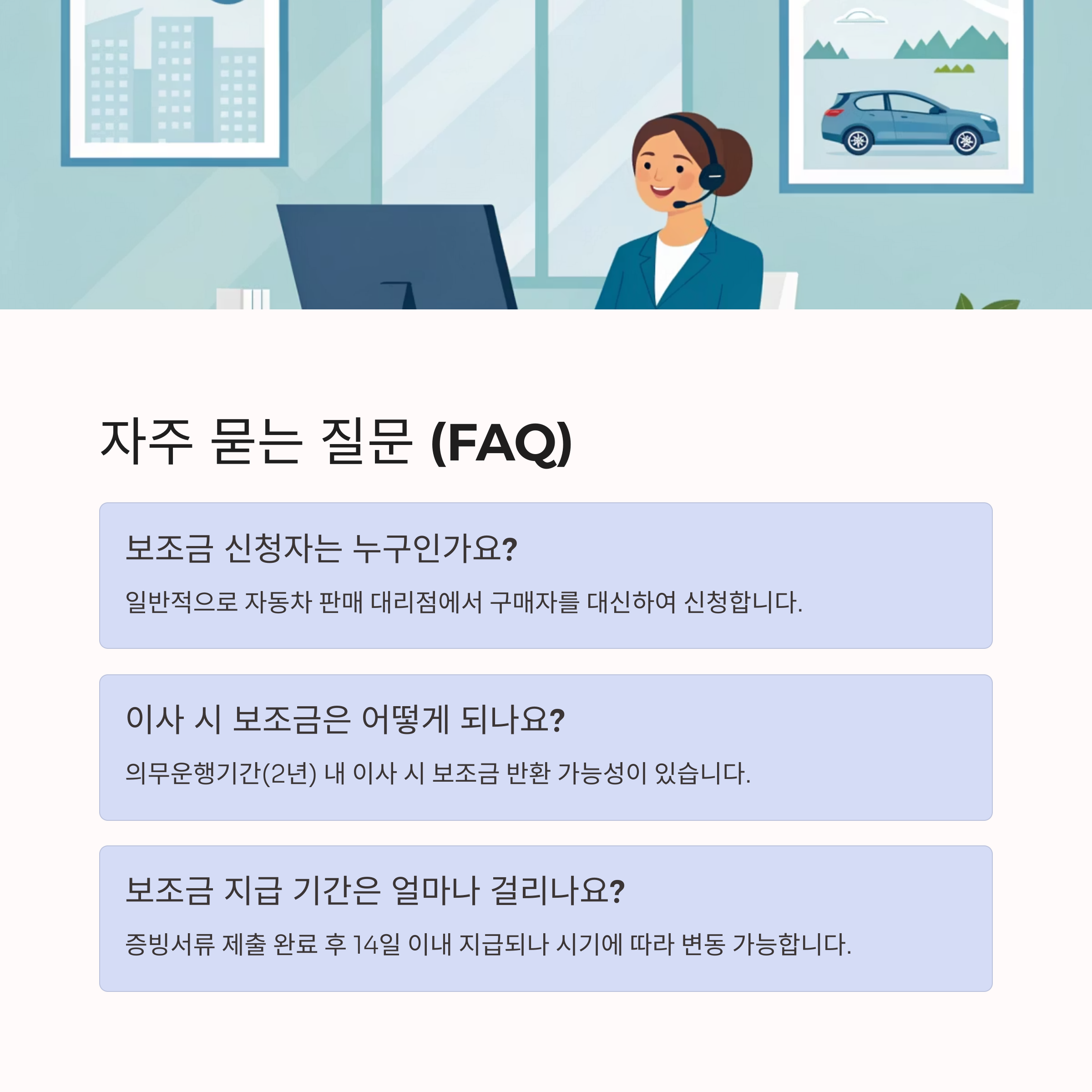 자주 묻는 질문 (FAQ)

보조금 신청자는 누구인가요?

일반적으로 자동차 판매 대리점에서 구매자를 대신하여 신청합니다.

이사 시 보조금은 어떻게 되나요?

의무운행기간(2년) 내 이사 시 보조금 반환 가능성이 있습니다.

보조금 지급 기간은 얼마나 걸리나요?

증빙서류 제출 완료 후 14일 이내 지급되나 시기에 따라 변동 가능합니다.